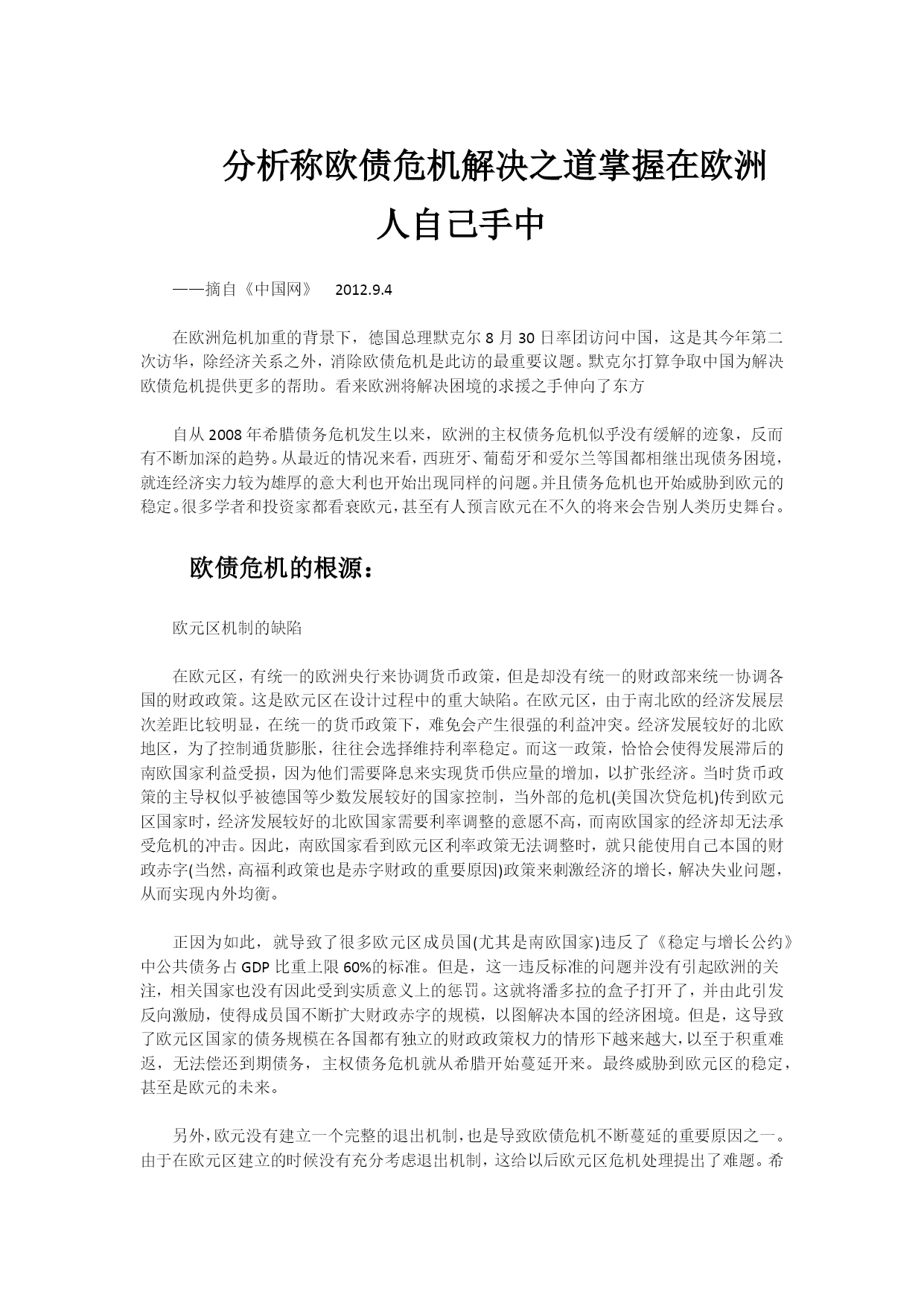 分析称欧债危机解决之道掌握在欧洲人自己手中

——摘自《中国网》 2012.9.4

在欧洲危机加重的背景下，德国总理默克尔 8 月 30 日率团访问中国，这是其今年第二次访华，除经济关系之外，消除欧债危机是此访的最重要议题。默克尔打算争取中国为解决欧债危机提供更多的帮助。看来欧洲将解决困境的求援之手伸向了东方

自从 2008 年希腊债务危机发生以来，欧洲的主权债务危机似乎没有缓解的迹象，反而有不断加深的趋势。从最近的情况来看，西班牙、葡萄牙和爱尔兰等国都相继出现债务困境，就连经济实力较为雄厚的意大利也开始出现同样的问题。并且债务危机也开始威胁到欧元的稳定。很多学者和投资家都看衰欧元，甚至有人预言欧元在不久的将来会告别人类历史舞台。

欧债危机的根源：

欧元区机制的缺陷

在欧元区，有统一的欧洲央行来协调货币政策，但是却没有统一的财政部来统一协调各国的财政政策。这是欧元区在设计过程中的重大缺陷。在欧元区，由于南北欧的经济发展层次差距比较明显，在统一的货币政策下，难免会产生很强的利益冲突。经济发展较好的北欧地区，为了控制通货膨胀，往往会选择维持利率稳定。而这一政策，恰恰会使得发展滞后的南欧国家利益受损，因为他们需要降息来实现货币供应量的增加，以扩张经济。当时货币政策的主导权似乎被德国等少数发展较好的国家控制，当外部的危机(美国次贷危机)传到欧元区国家时，经济发展较好的北欧国家需要利率调整的意愿不高，而南欧国家的经济却无法承受危机的冲击。因此，南欧国家看到欧元区利率政策无法调整时，就只能使用自己本国的财政赤字(当然，高福利政策也是赤字财政的重要原因)政策来刺激经济的增长，解决失业问题，从而实现内外均衡。

正因为如此，就导致了很多欧元区成员国(尤其是南欧国家)违反了《稳定与增长公约》中公共债务占 GDP 比重上限 60%的标准。但是，这一违反标准的问题并没有引起欧洲的关注，相关国家也没有因此受到实质意义上的惩罚。这就将潘多拉的盒子打开了，并由此引发反向激励，使得成员国不断扩大财政赤字的规模，以图解决本国的经济困境。但是，这导致了欧元区国家的债务规模在各国都有独立的财政政策权力的情形下越来越大，以至于积重难返，无法偿还到期债务，主权债务危机就从希腊开始蔓延开来。最终威胁到欧元区的稳定，甚至是欧元的未来。

另外，欧元没有建立一个完整的退出机制，也是导致欧债危机不断蔓延的重要原因之一。由于在欧元区建立的时候没有充分考虑退出机制，这给以后欧元区危机处理提出了难题。希